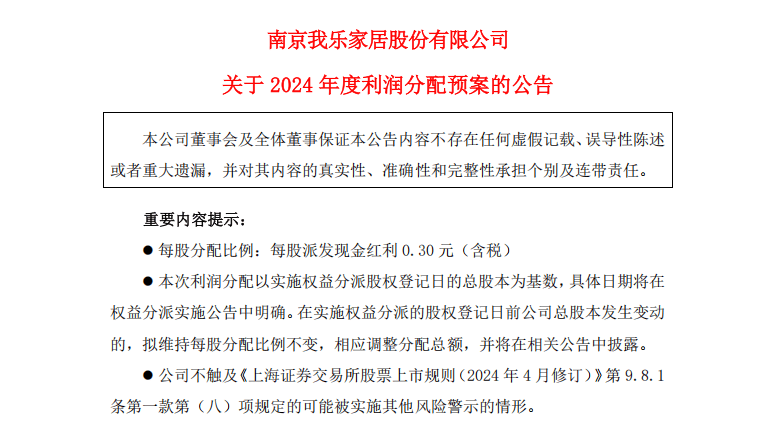 南京我乐家居股份有限公司

关于 2024 年度利润分配预案的公告

本公司董事会及全体董事保证本公告内容不存在任何虚假记载、误导性陈述或者重大遗漏，并对其内容的真实性、准确性和完整性承担个别及连带责任。

重要内容提示：

● 每股分配比例：每股派发现金红利 0.30 元（含税）

● 本次利润分配以实施权益分派股权登记日的总股本为基数，具体日期将在权益分派实施公告中明确。在实施权益分派的股权登记日前公司总股本发生变动的，拟维持每股分配比例不变，相应调整分配总额，并将在相关公告中披露。

● 公司不触及《上海证券交易所股票上市规则（2024 年 4 月修订）》第 9.8.1 条第一款第（八）项规定的可能被实施其他风险警示的情形。